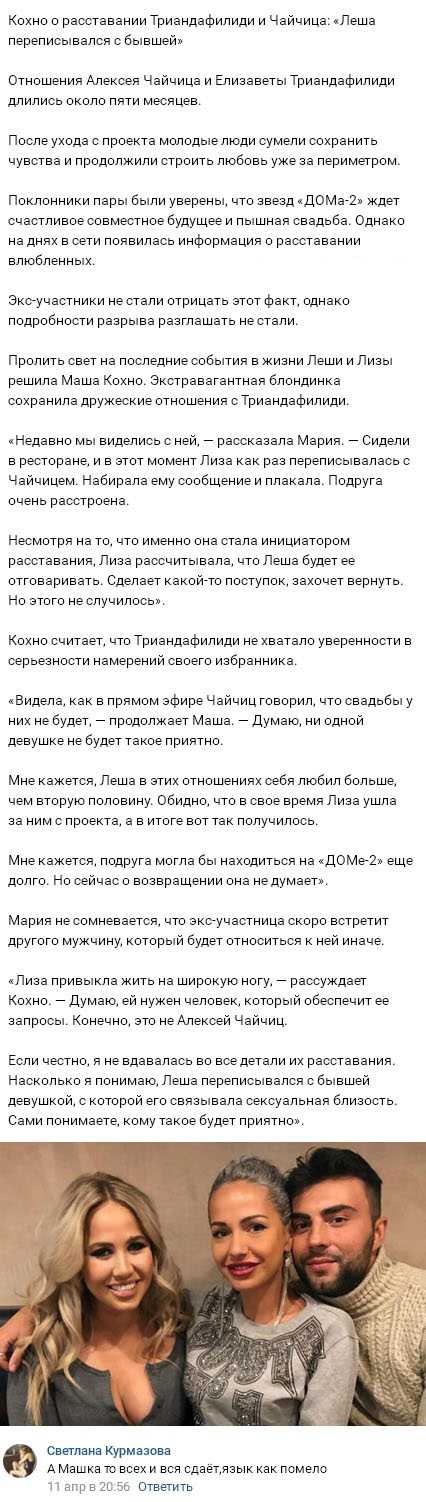 Кохно о расставании Триандафилиди и Чайчица: «Леша переписывался с бывшей»

Отношения Алексея Чайчица и Елизаветы Триандафилиди длились около пяти месяцев.

После ухода с проекта молодые люди сумели сохранить чувства и продолжили строить любовь уже за периметром.

Поклонники пары были уверены, что звезд «ДОМа-2» ждет счастливое совместное будущее и пышная свадьба. Однако на днях в сети появилась информация о расставании влюбленных.

Экс-участники не стали отрицать этот факт, однако подробности разрыва разглашать не стали.

Пролить свет на последние события в жизни Леши и Лизы решила Маша Кохно. Экстравагантная блондинка сохранила дружеские отношения с Триандафилиди.

«Недавно мы виделись с ней, — рассказала Мария. — Сидели в ресторане, и в этот момент Лиза как раз переписывалась с Чайчицем. Набирала ему сообщение и плакала. Подруга очень расстроена.

Несмотря на то, что именно она стала инициатором расставания, Лиза рассчитывала, что Леша будет ее отговаривать. Сделает какой-то поступок, захочет вернуть. Но этого не случилось».

Кохно считает, что Триандафилиди не хватало уверенности в серьезности намерений своего избранника.

«Видела, как в прямом эфире Чайчиц говорил, что свадьбы у них не будет, — продолжает Маша. — Думаю, ни одной девушке не будет такое приятно.

Мне кажется, Леша в этих отношениях себя любил больше, чем вторую половину. Обидно, что в свое время Лиза ушла за ним с проекта, а в итоге вот так получилось.

Мне кажется, подруга могла бы находиться на «ДОМе-2» еще долго. Но сейчас о возвращении она не думает».

Мария не сомневается, что экс-участница скоро встретит другого мужчину, который будет относиться к ней иначе.

«Лиза привыкла жить на широкую ногу, — рассуждает Кохно. — Думаю, ей нужен человек, который обеспечит ее запросы. Конечно, это не Алексей Чайчиц.

Если честно, я не вдавалась во все детали их расставания. Насколько я понимаю, Леша переписывался с бывшей девушкой, с которой его связывала сексуальная близость. Сами понимаете, кому такое будет приятно».

Светлана Курмазова
А Машка то всех и вся сдаёт,язык как помело
11 апр в 20:56 Ответить